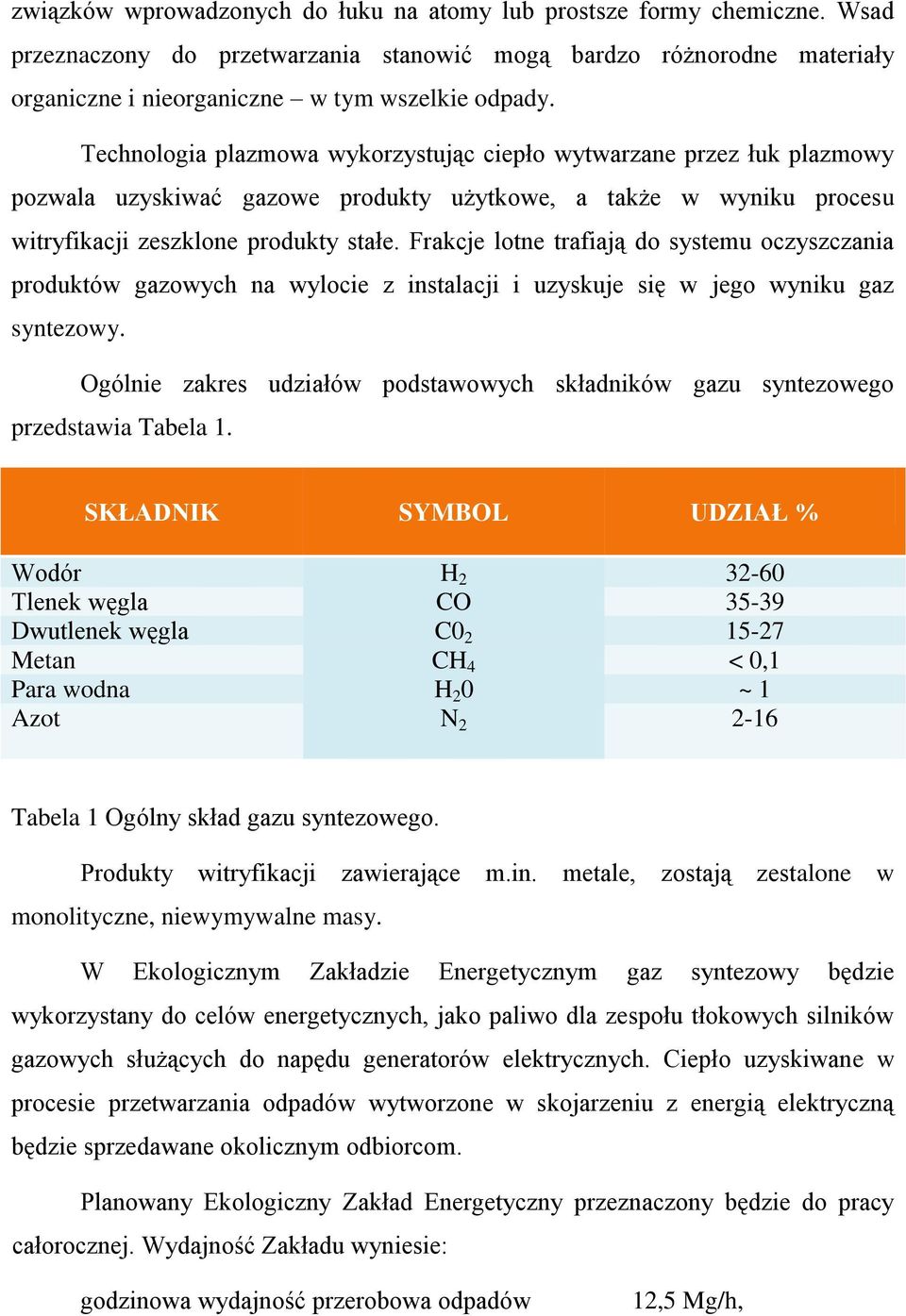 związków wprowadzonych do łuku na atomy lub prostsze formy chemiczne. Wsad przeznaczony do przetwarzania stanowić mogą bardzo różnorodne materiały organiczne i nieorganiczne – w tym wszelkie odpady.

Technologia plazmowa wykorzystując ciepło wytwarzane przez łuk plazmowy pozwala uzyskiwać gazowe produkty użytkowe, a także w wyniku procesu witryfikacji zeszklone produkty stałe. Frakcje lotne trafiają do systemu oczyszczania produktów gazowych na wylocie z instalacji i uzyskuje się w jego wyniku gaz syntezowy.

Ogólnie zakres udziałów podstawowych składników gazu syntezowego przedstawia Tabela 1.

| SKŁADNIK | SYMBOL | UDZIAŁ % |
|---|---|---|
| Wodór | $H_2$ | 32-60 |
| Tlenek węgla | CO | 35-39 |
| Dwutlenek węgla | $C0_2$ | 15-27 |
| Metan | $CH_4$ | < 0,1 |
| Para wodna | $H_20$ | ~ 1 |
| Azot | $N_2$ | 2-16 |

Tabela 1 Ogólny skład gazu syntezowego.

Produkty witryfikacji zawierające m.in. metale, zostają zestalone w monolityczne, niewymywalne masy.

W Ekologicznym Zakładzie Energetycznym gaz syntezowy będzie wykorzystany do celów energetycznych, jako paliwo dla zespołu tłokowych silników gazowych służących do napędu generatorów elektrycznych. Ciepło uzyskiwane w procesie przetwarzania odpadów wytworzone w skojarzeniu z energią elektryczną będzie sprzedawane okolicznym odbiorcom.

Planowany Ekologiczny Zakład Energetyczny przeznaczony będzie do pracy całorocznej. Wydajność Zakładu wyniesie:

godzinowa wydajność przerobowa odpadów 12,5 Mg/h,